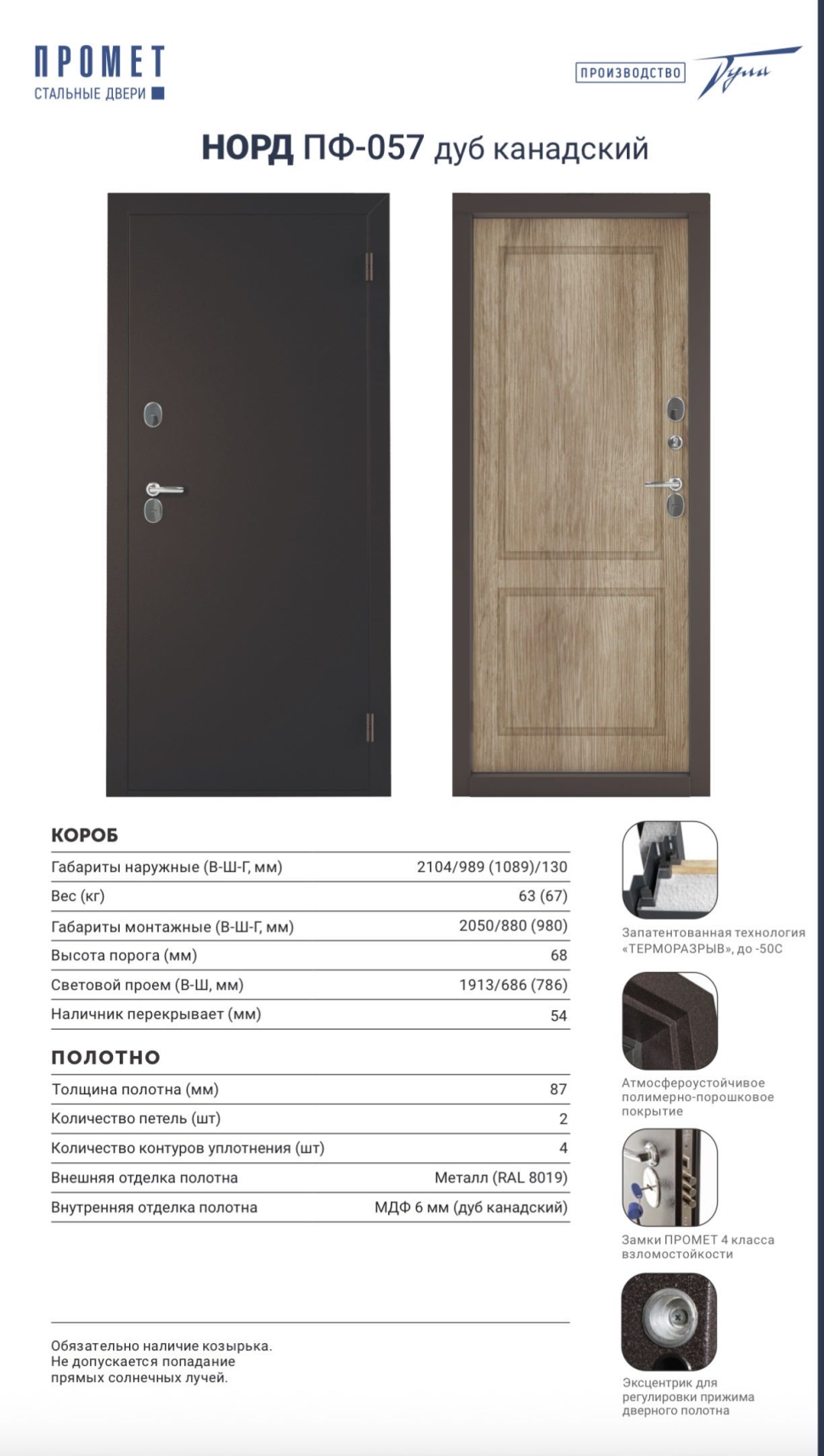 ПРОМЕТ
СТАЛЬНЫЕ ДВЕРИ

ПРОИЗВОДСТВО Тула

НОРД ПФ-057 дуб канадский

КОРОБ

Габариты наружные (В-Ш-Г, мм) 2104/989 (1089)/130
Вес (кг) 63 (67)
Габариты монтажные (В-Ш-Г, мм) 2050/880 (980)
Высота порога (мм) 68
Световой проем (В-Ш, мм) 1913/686 (786)
Наличник перекрывает (мм) 54

ПОЛОТНО

Толщина полотна (мм) 87
Количество петель (шт) 2
Количество контуров уплотнения (шт) 4
Внешняя отделка полотна Металл (RAL 8019)
Внутренняя отделка полотна МДФ 6 мм (дуб канадский)

Обязательно наличие козырька. Не допускается попадание прямых солнечных лучей.

Запатентованная технология «ТЕРМОРАЗРЫВ», до -50С

Атмосфероустойчивое полимерно-порошковое покрытие

Замки ПРОМЕТ 4 класса взломостойкости

Эксцентрик для регулировки прижима дверного полотна